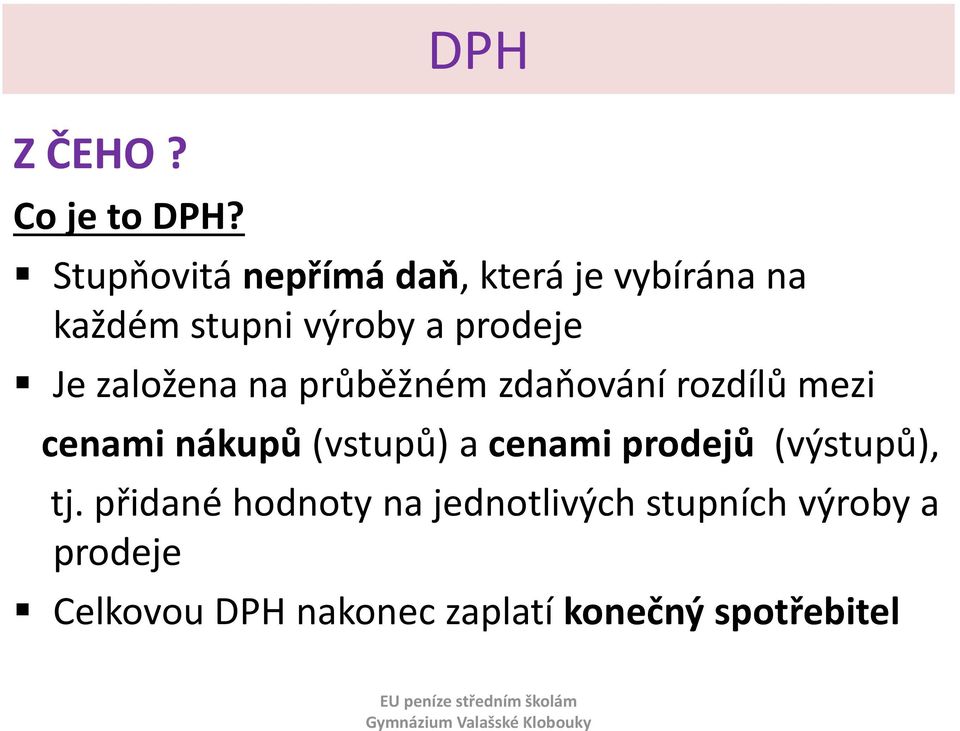 DPH

Z ČEHO ?

Co je to DPH?

▪ Stupňovitá nepřímá daň, která je vybírána na každém stupni výroby a prodeje

▪ Je založena na průběžném zdaňování rozdílů mezi cenami nákupů (vstupů) a cenami prodejů (výstupů), tj. přidané hodnoty na jednotlivých stupních výroby a prodeje

▪ Celkovou DPH nakonec zaplatí konečný spotřebitel

EU peníze středním školám
Gymnázium Valašské Klobouky